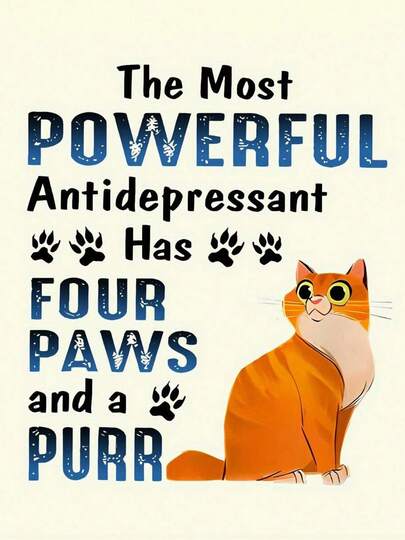 The Most
POWERFUL
Antidepressant
Has
FOUR
PAWS
and a
PURR